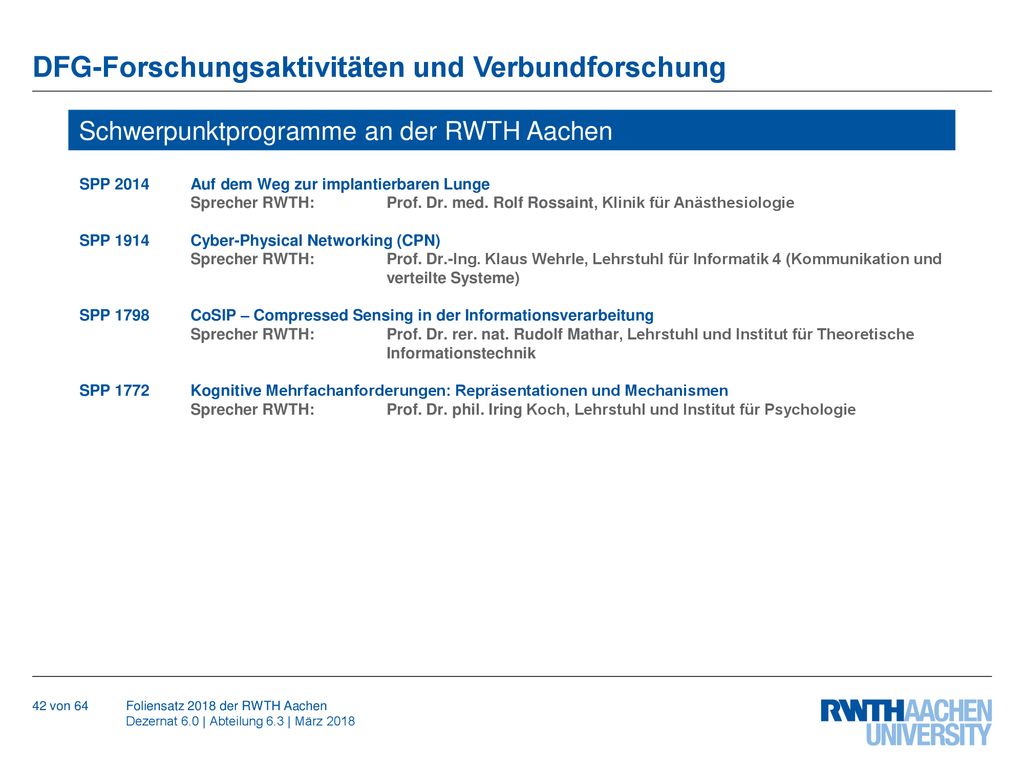 DFG-Forschungsaktivitäten und Verbundforschung

Schwerpunktprogramme an der RWTH Aachen

SPP 2014 Auf dem Weg zur implantierbaren Lunge
Sprecher RWTH: Prof. Dr. med. Rolf Rossaint, Klinik für Anästhesiologie

SPP 1914 Cyber-Physical Networking (CPN)
Sprecher RWTH: Prof. Dr.-Ing. Klaus Wehrle, Lehrstuhl für Informatik 4 (Kommunikation und verteilte Systeme)

SPP 1798 CoSIP – Compressed Sensing in der Informationsverarbeitung
Sprecher RWTH: Prof. Dr. rer. nat. Rudolf Mathar, Lehrstuhl und Institut für Theoretische Informationstechnik

SPP 1772 Kognitive Mehrfachanforderungen: Repräsentationen und Mechanismen
Sprecher RWTH: Prof. Dr. phil. Iring Koch, Lehrstuhl und Institut für Psychologie

42 von 64

Foliensatz 2018 der RWTH Aachen
Dezernat 6.0 | Abteilung 6.3 | März 2018

RWTHAACHEN UNIVERSITY